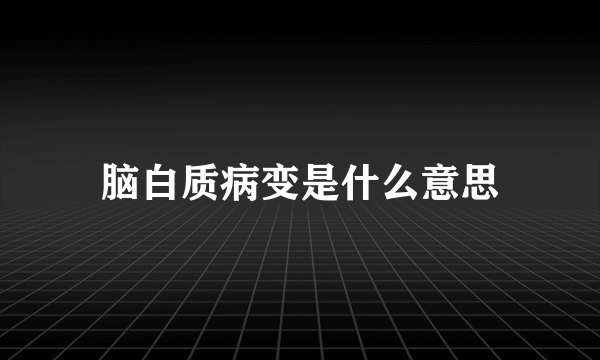 脑白质病变是什么意思